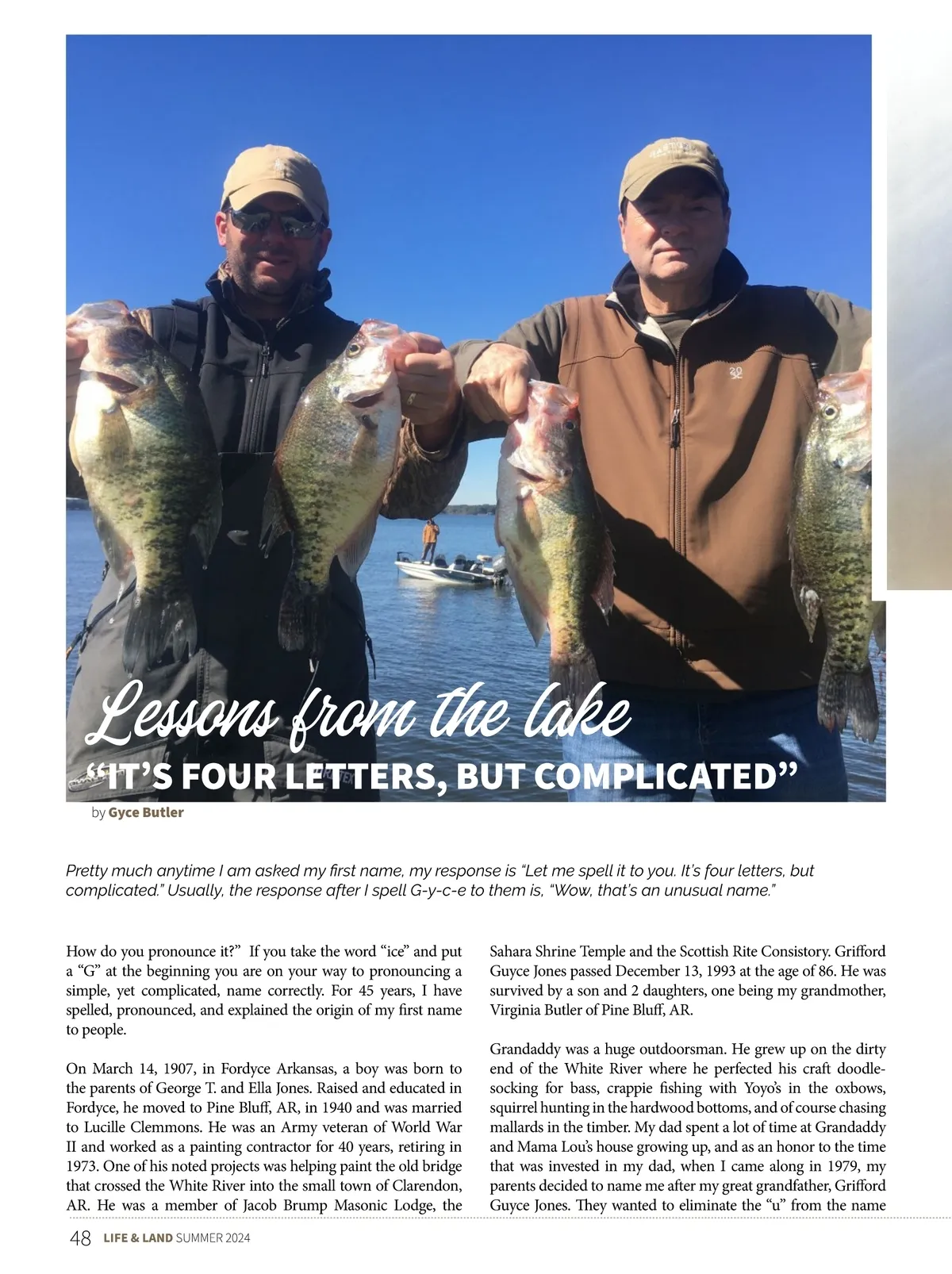 Lessons from the lake

"IT'S FOUR LETTERS, BUT COMPLICATED"

by Gyce Butler

Pretty much anytime I am asked my first name, my response is "Let me spell it to you. It's four letters, but complicated." Usually, the response after I spell G-y-c-e to them is, "Wow, that's an unusual name."

How do you pronounce it?" If you take the word "ice" and put a "G" at the beginning you are on your way to pronouncing a simple, yet complicated, name correctly. For 45 years, I have spelled, pronounced, and explained the origin of my first name to people.

On March 14, 1907, in Fordyce Arkansas, a boy was born to the parents of George T. and Ella Jones. Raised and educated in Fordyce, he moved to Pine Bluff, AR, in 1940 and was married to Lucille Clemmons. He was an Army veteran of World War II and worked as a painting contractor for 40 years, retiring in 1973. One of his noted projects was helping paint the old bridge that crossed the White River into the small town of Clarendon, AR. He was a member of Jacob Brump Masonic Lodge, the Sahara Shrine Temple and the Scottish Rite Consistory. Grifford Guyce Jones passed December 13, 1993 at the age of 86. He was survived by a son and 2 daughters, one being my grandmother, Virginia Butler of Pine Bluff, AR.

Grandaddy was a huge outdoorsman. He grew up on the dirty end of the White River where he perfected his craft doodle-socking for bass, crappie fishing with Yoyo's in the oxbows, squirrel hunting in the hardwood bottoms, and of course chasing mallards in the timber. My dad spent a lot of time at Grandaddy and Mama Lou's house growing up, and as an honor to the time that was invested in my dad, when I came along in 1979, my parents decided to name me after my great grandfather, Grifford Guyce Jones. They wanted to eliminate the "u" from the name

48 LIFE & LAND SUMMER 2024